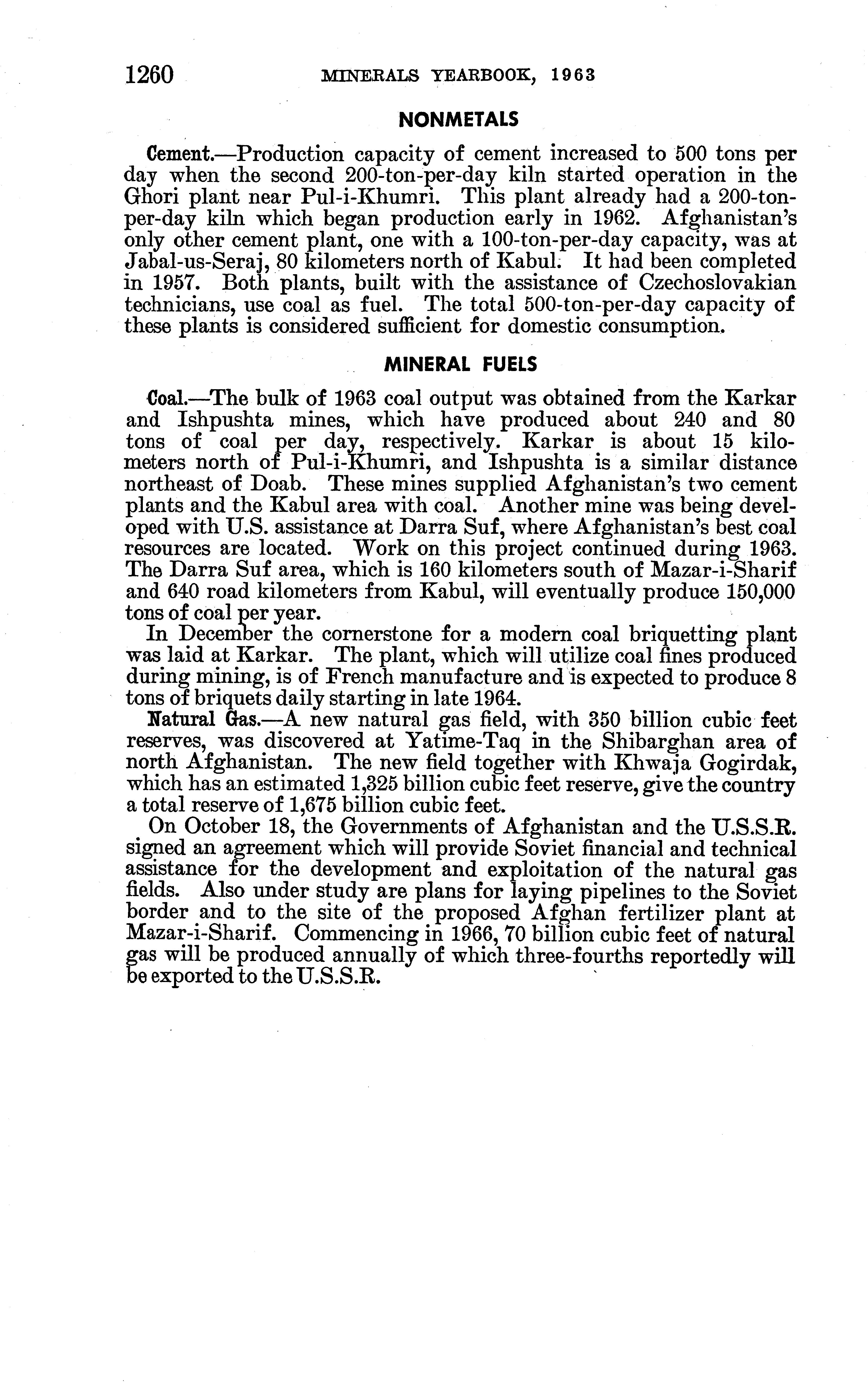 1260 MINERALS YEARBOOK, 1963

NONMETALS

Cement.—Production capacity of cement increased to 500 tons per day when the second 200-ton-per-day kiln started operation in the Ghori plant near Pul-i-Khumri. This plant already had a 200-ton-per-day kiln which began production early in 1962. Afghanistan's only other cement plant, one with a 100-ton-per-day capacity, was at Jabal-us-Seraj, 80 kilometers north of Kabul. It had been completed in 1957. Both plants, built with the assistance of Czechoslovakian technicians, use coal as fuel. The total 500-ton-per-day capacity of these plants is considered sufficient for domestic consumption.

MINERAL FUELS

Coal.—The bulk of 1963 coal output was obtained from the Karkar and Ishpushta mines, which have produced about 240 and 80 tons of coal per day, respectively. Karkar is about 15 kilometers north of Pul-i-Khumri, and Ishpushta is a similar distance northeast of Doab. These mines supplied Afghanistan's two cement plants and the Kabul area with coal. Another mine was being developed with U.S. assistance at Darra Suf, where Afghanistan's best coal resources are located. Work on this project continued during 1963. The Darra Suf area, which is 160 kilometers south of Mazar-i-Sharif and 640 road kilometers from Kabul, will eventually produce 150,000 tons of coal per year.

In December the cornerstone for a modern coal briquetting plant was laid at Karkar. The plant, which will utilize coal fines produced during mining, is of French manufacture and is expected to produce 8 tons of briquets daily starting in late 1964.

Natural Gas.—A new natural gas field, with 350 billion cubic feet reserves, was discovered at Yatime-Taq in the Shibarghan area of north Afghanistan. The new field together with Khwaja Gogirdak, which has an estimated 1,325 billion cubic feet reserve, give the country a total reserve of 1,675 billion cubic feet.

On October 18, the Governments of Afghanistan and the U.S.S.R. signed an agreement which will provide Soviet financial and technical assistance for the development and exploitation of the natural gas fields. Also under study are plans for laying pipelines to the Soviet border and to the site of the proposed Afghan fertilizer plant at Mazar-i-Sharif. Commencing in 1966, 70 billion cubic feet of natural gas will be produced annually of which three-fourths reportedly will be exported to the U.S.S.R.